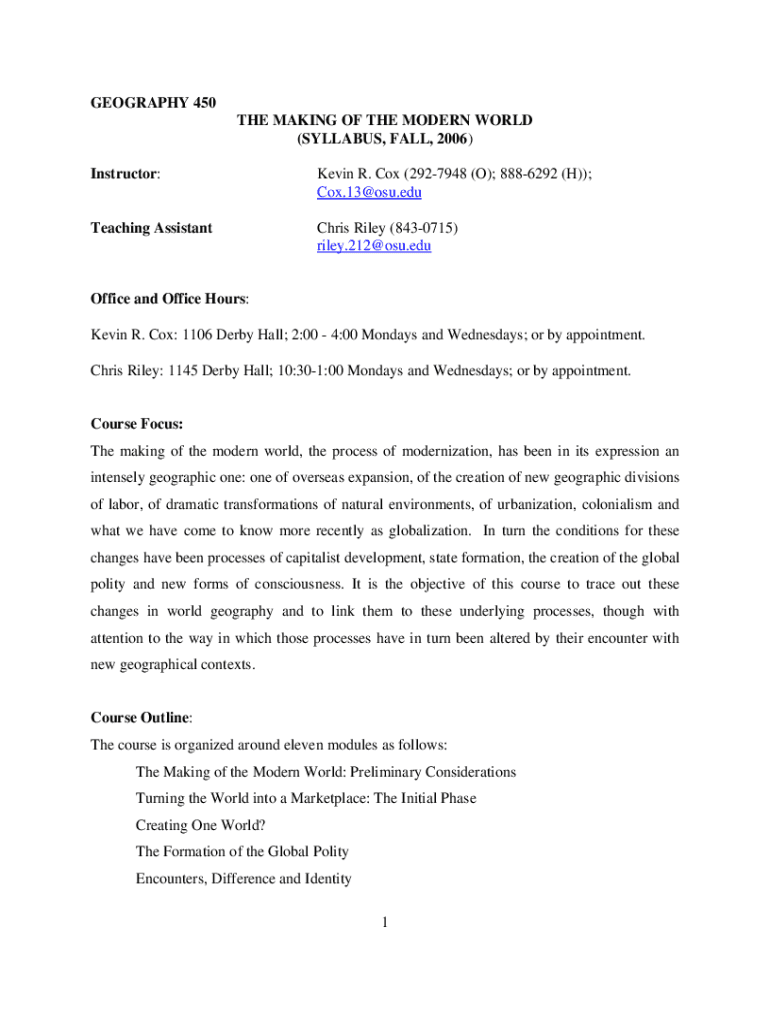 GEOGRAPHY 450

THE MAKING OF THE MODERN WORLD
(SYLLABUS, FALL, 2006)

Instructor: Kevin R. Cox (292-7948 (O); 888-6292 (H)); Cox.13@osu.edu

Teaching Assistant Chris Riley (843-0715) riley.212@osu.edu

Office and Office Hours:

Kevin R. Cox: 1106 Derby Hall; 2:00 - 4:00 Mondays and Wednesdays; or by appointment.

Chris Riley: 1145 Derby Hall; 10:30-1:00 Mondays and Wednesdays; or by appointment.

Course Focus:

The making of the modern world, the process of modernization, has been in its expression an intensely geographic one: one of overseas expansion, of the creation of new geographic divisions of labor, of dramatic transformations of natural environments, of urbanization, colonialism and what we have come to know more recently as globalization. In turn the conditions for these changes have been processes of capitalist development, state formation, the creation of the global polity and new forms of consciousness. It is the objective of this course to trace out these changes in world geography and to link them to these underlying processes, though with attention to the way in which those processes have in turn been altered by their encounter with new geographical contexts.

Course Outline:

The course is organized around eleven modules as follows:

The Making of the Modern World: Preliminary Considerations

Turning the World into a Marketplace: The Initial Phase

Creating One World?

The Formation of the Global Polity

Encounters, Difference and Identity

1